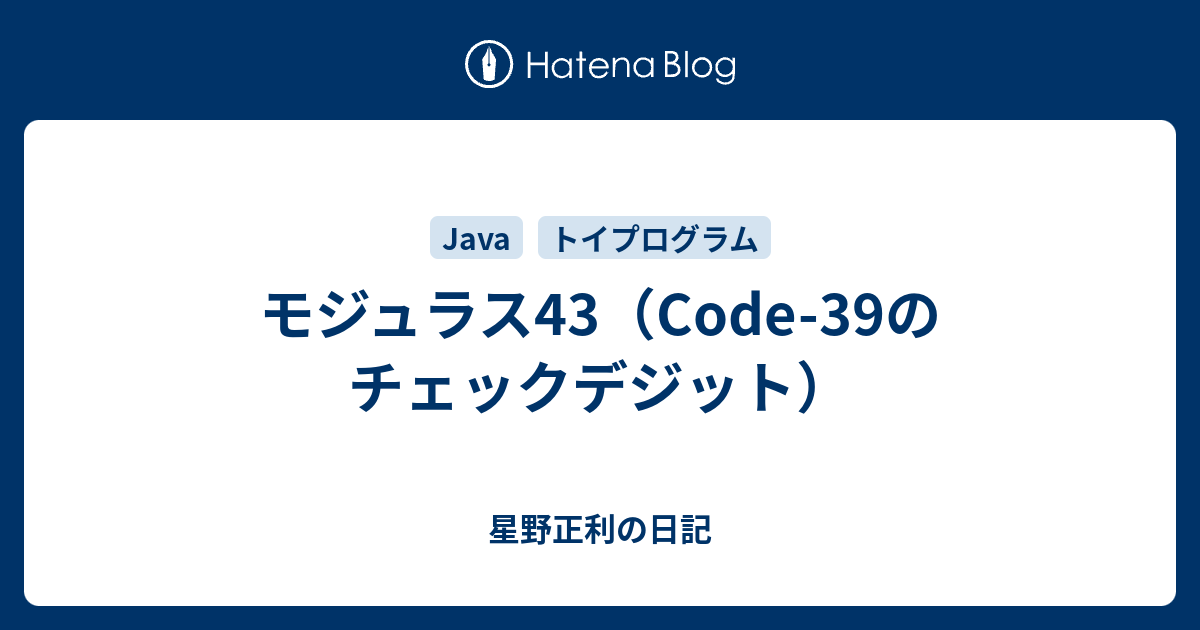 Hatena Blog

Java トイプログラム

モジュラス43（Code-39のチェックデジット）

星野正利の日記